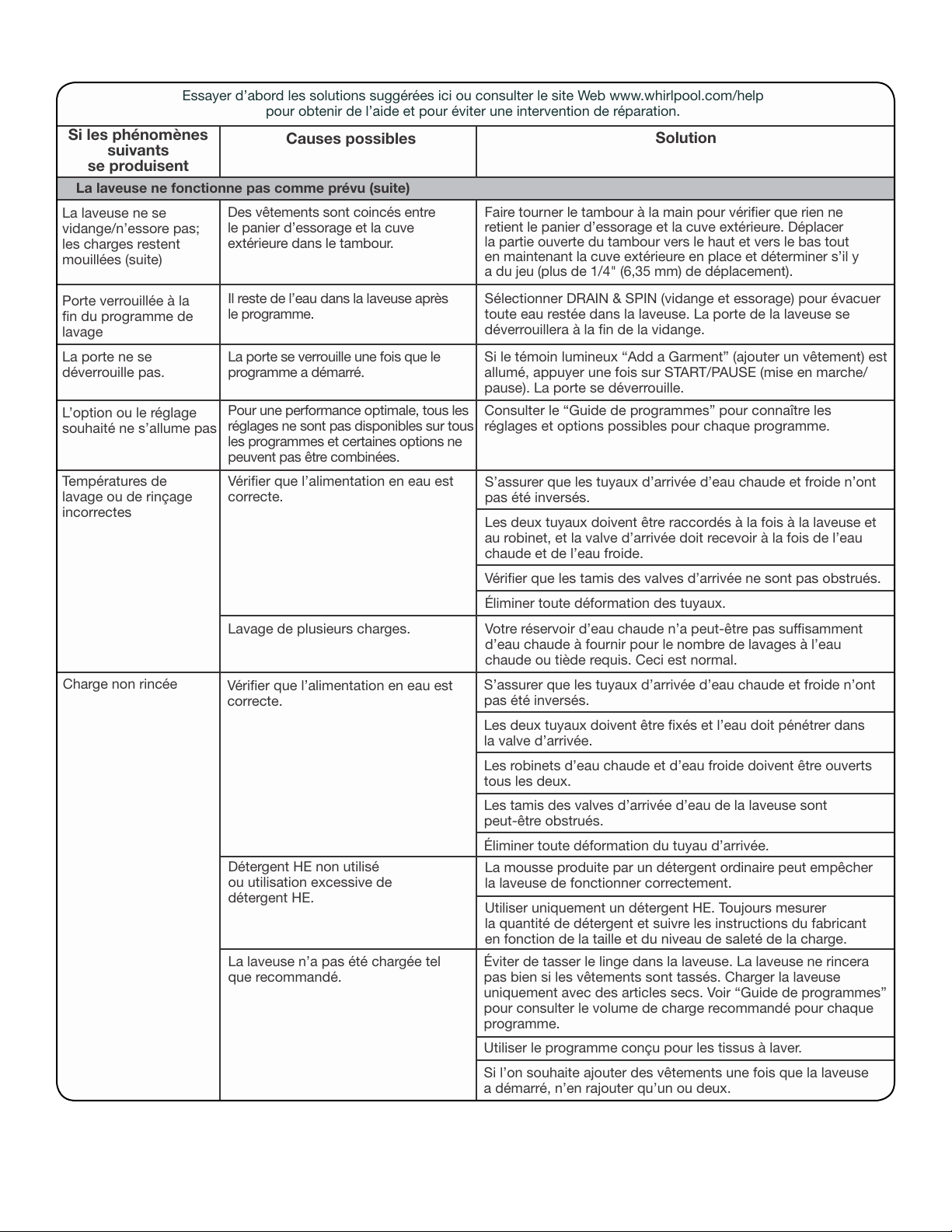 Essayer d'abord les solutions suggérées ici ou consulter le site Web www.whirlpool.com/help pour obtenir de l'aide et pour éviter une intervention de réparation.

| Si les phénomènes suivants se produisent | Causes possibles | Solution |
|---|---|---|
| La laveuse ne fonctionne pas comme prévu (suite) | | |
| La laveuse ne se vidange/n'essore pas; les charges restent mouillées (suite) | Des vêtements sont coincés entre le panier d'essorage et la cuve extérieure dans le tambour. | Faire tourner le tambour à la main pour vérifier que rien ne retient le panier d'essorage et la cuve extérieure. Déplacer la partie ouverte du tambour vers le haut et vers le bas tout en maintenant la cuve extérieure en place et déterminer s'il y a du jeu (plus de 1/4" (6,35 mm) de déplacement). |
| Porte verrouillée à la fin du programme de lavage | Il reste de l'eau dans la laveuse après le programme. | Sélectionner DRAIN & SPIN (vidange et essorage) pour évacuer toute eau restée dans la laveuse. La porte de la laveuse se déverrouillera à la fin de la vidange. |
| La porte ne se déverrouille pas. | La porte se verrouille une fois que le programme a démarré. | Si le témoin lumineux "Add a Garment" (ajouter un vêtement) est allumé, appuyer une fois sur START/PAUSE (mise en marche/pause). La porte se déverrouille. |
| L'option ou le réglage souhaité ne s'allume pas | Pour une performance optimale, tous les réglages ne sont pas disponibles sur tous les programmes et certaines options ne peuvent pas être combinées. | Consulter le "Guide de programmes" pour connaître les réglages et options possibles pour chaque programme. |
| Températures de lavage ou de rinçage incorrectes | Vérifier que l'alimentation en eau est correcte. | S'assurer que les tuyaux d'arrivée d'eau chaude et froide n'ont pas été inversés. |
| | | Les deux tuyaux doivent être raccordés à la fois à la laveuse et au robinet, et la valve d'arrivée doit recevoir à la fois de l'eau chaude et de l'eau froide. |
| | | Vérifier que les tamis des valves d'arrivée ne sont pas obstrués. |
| | | Éliminer toute déformation des tuyaux. |
| | Lavage de plusieurs charges. | Votre réservoir d'eau chaude n'a peut-être pas suffisamment d'eau chaude à fournir pour le nombre de lavages à l'eau chaude ou tiède requis. Ceci est normal. |
| Charge non rincée | Vérifier que l'alimentation en eau est correcte. | S'assurer que les tuyaux d'arrivée d'eau chaude et froide n'ont pas été inversés. |
| | | Les deux tuyaux doivent être fixés et l'eau doit pénétrer dans la valve d'arrivée. |
| | | Les robinets d'eau chaude et d'eau froide doivent être ouverts tous les deux. |
| | | Les tamis des valves d'arrivée d'eau de la laveuse sont peut-être obstrués. |
| | | Éliminer toute déformation du tuyau d'arrivée. |
| | Détergent HE non utilisé ou utilisation excessive de détergent HE. | La mousse produite par un détergent ordinaire peut empêcher la laveuse de fonctionner correctement. |
| | | Utiliser uniquement un détergent HE. Toujours mesurer la quantité de détergent et suivre les instructions du fabricant en fonction de la taille et du niveau de saleté de la charge. |
| | La laveuse n'a pas été chargée tel que recommandé. | Éviter de tasser le linge dans la laveuse. La laveuse ne rincera pas bien si les vêtements sont tassés. Charger la laveuse uniquement avec des articles secs. Voir "Guide de programmes" pour consulter le volume de charge recommandé pour chaque programme. |
| | | Utiliser le programme conçu pour les tissus à laver. |
| | | Si l'on souhaite ajouter des vêtements une fois que la laveuse a démarré, n'en rajouter qu'un ou deux. |